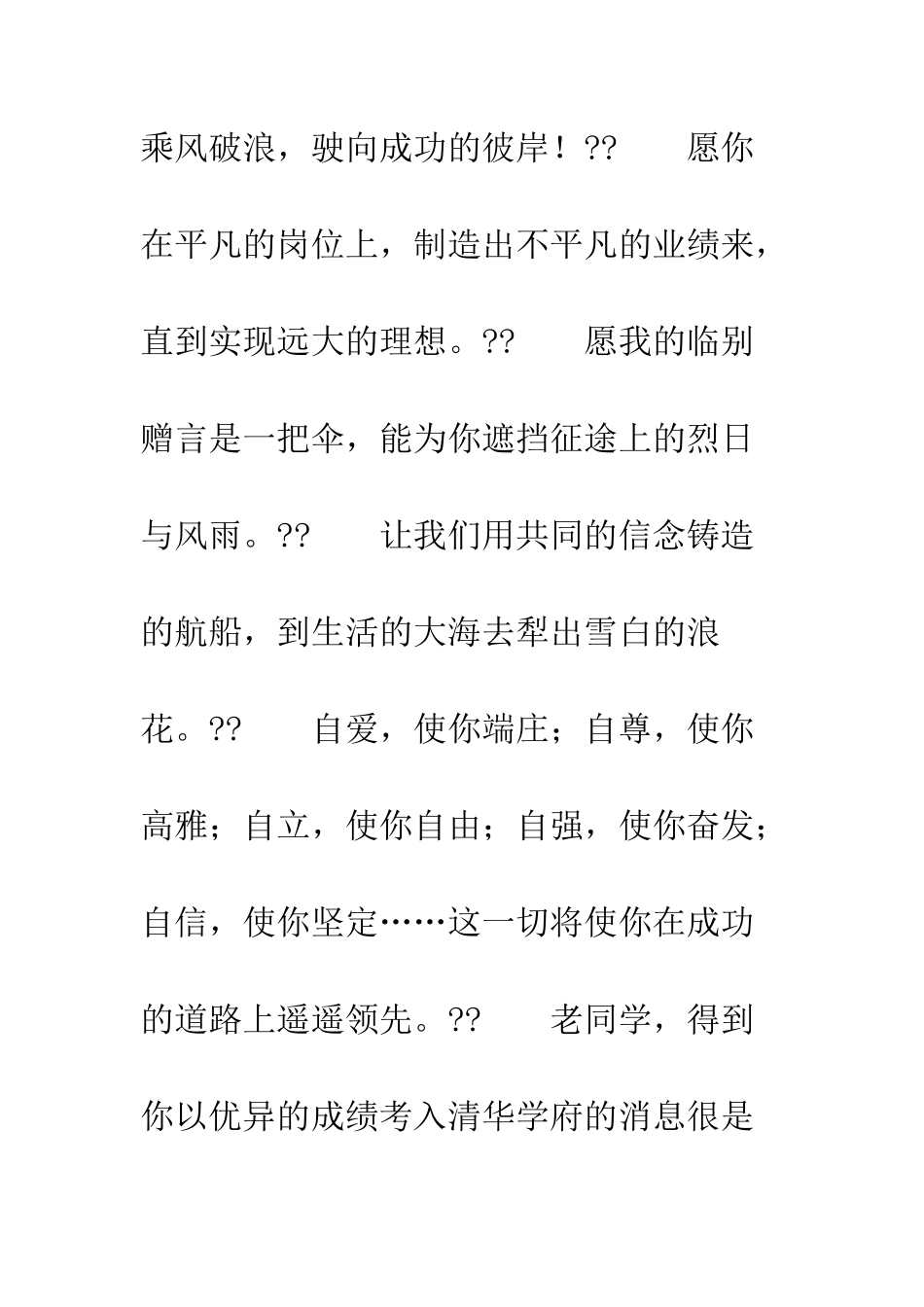 乘风破浪，驶向成功的彼岸！??　　愿你在平凡的岗位上，制造出不平凡的业绩来，直到实现远大的理想。??　　愿我的临别赠言是一把伞，能为你遮挡征途上的烈日与风雨。??　　让我们用共同的信念铸造的航船，到生活的大海去犁出雪白的浪花。??　　自爱，使你端庄；自尊，使你高雅；自立，使你自由；自强，使你奋发；自信，使你坚定……这一切将使你在成功的道路上遥遥领先。??　　老同学，得到你以优异的成绩考入清华学府的消息很是